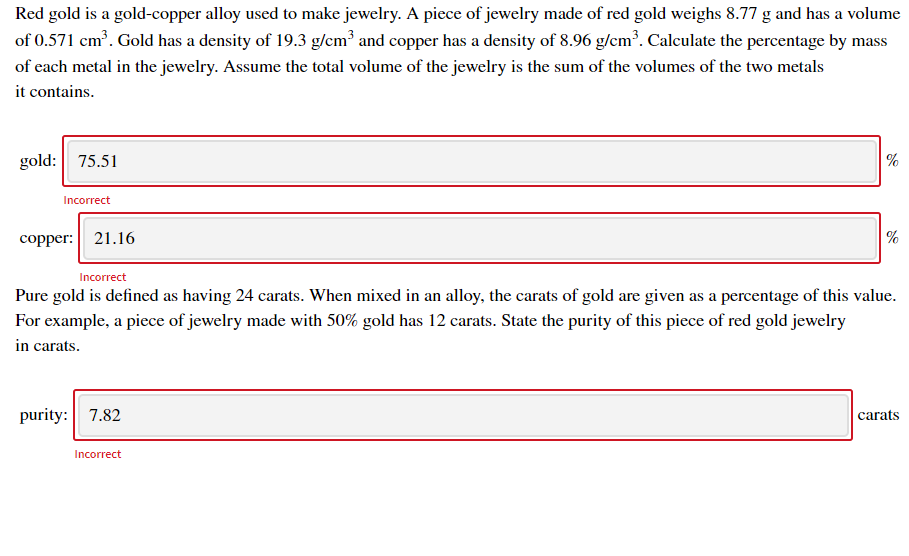 Red gold is a gold-copper alloy used to make jewelry. A piece of jewelry made of red gold weighs 8.77 g and has a volume of 0.571 $cm^3$. Gold has a density of 19.3 $g/cm^3$ and copper has a density of 8.96 $g/cm^3$. Calculate the percentage by mass of each metal in the jewelry. Assume the total volume of the jewelry is the sum of the volumes of the two metals it contains.

gold: 75.51 %

Incorrect

copper: 21.16 %

Incorrect

Pure gold is defined as having 24 carats. When mixed in an alloy, the carats of gold are given as a percentage of this value. For example, a piece of jewelry made with 50% gold has 12 carats. State the purity of this piece of red gold jewelry in carats.

purity: 7.82 carats

Incorrect